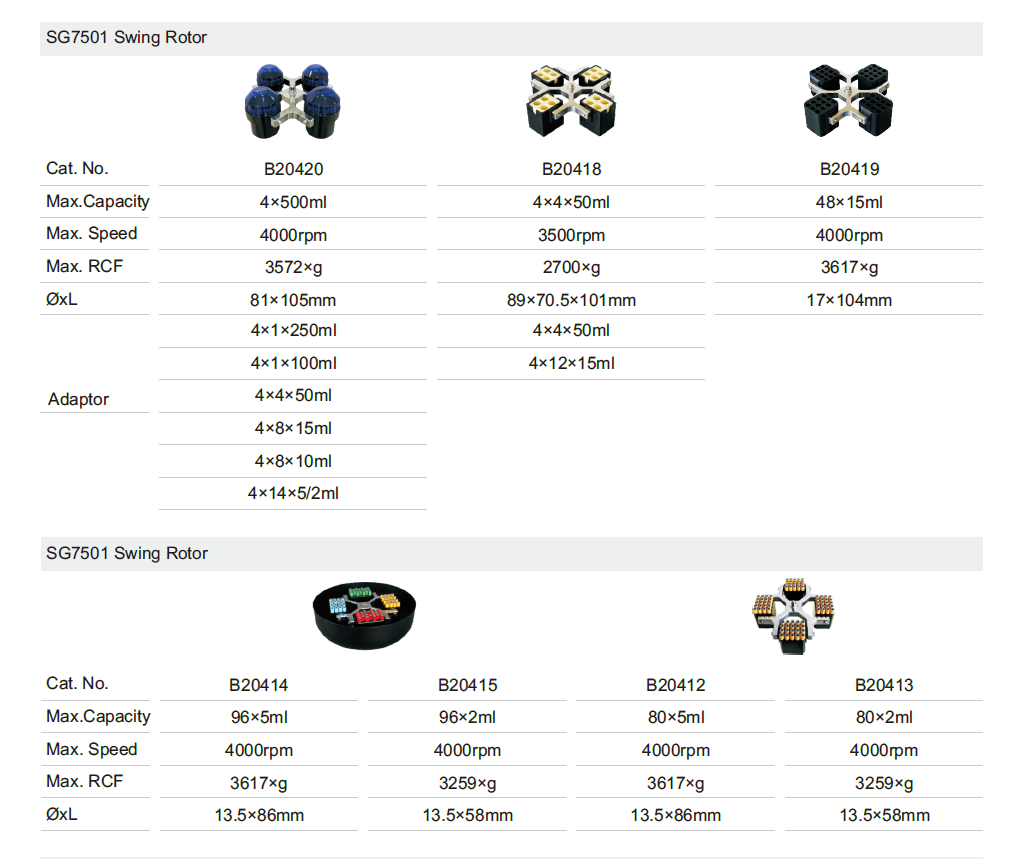 SG7501 Swing Rotor

| Cat. No. | B20420 | B20418 | B20419 |
|---|---|---|---|
| Max.Capacity | 4×500ml | 4×4×50ml | 48×15ml |
| Max. Speed | 4000rpm | 3500rpm | 4000rpm |
| Max. RCF | 3572×g | 2700×g | 3617×g |
| ØxL | 81×105mm | 89×70.5×101mm | 17×104mm |
| Adaptor | 4×1×250ml | 4×4×50ml | |
| | 4×1×100ml | 4×12×15ml | |
| | 4×4×50ml | | |
| | 4×8×15ml | | |
| | 4×8×10ml | | |
| | 4×14×5/2ml | | |

SG7501 Swing Rotor

| Cat. No. | B20414 | B20415 | B20412 | B20413 |
|---|---|---|---|---|
| Max.Capacity | 96×5ml | 96×2ml | 80×5ml | 80×2ml |
| Max. Speed | 4000rpm | 4000rpm | 4000rpm | 4000rpm |
| Max. RCF | 3617×g | 3259×g | 3617×g | 3259×g |
| ØxL | 13.5×86mm | 13.5×58mm | 13.5×86mm | 13.5×58mm |